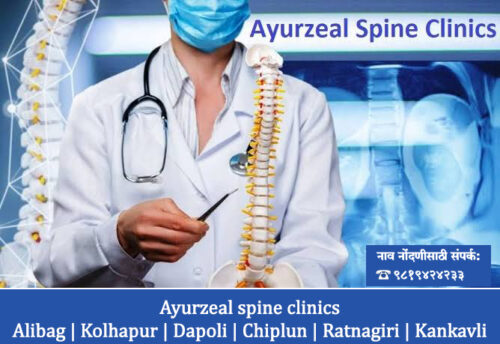 Ayurzeal Spine Clinics

नाव नोंदणीसाठी संपर्क:
☎ ९८१९४२४२३३

Ayurzeal spine clinics
Alibag | Kolhapur | Dapoli | Chiplun | Ratnagiri | Kankavli